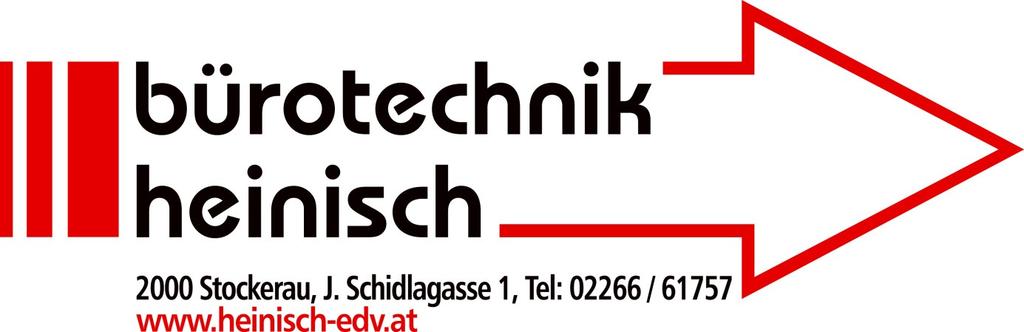 bürotechnik
heinisch

2000 Stockerau, J. Schidlagasse 1, Tel: 02266 / 61757
www.heinisch-edv.at